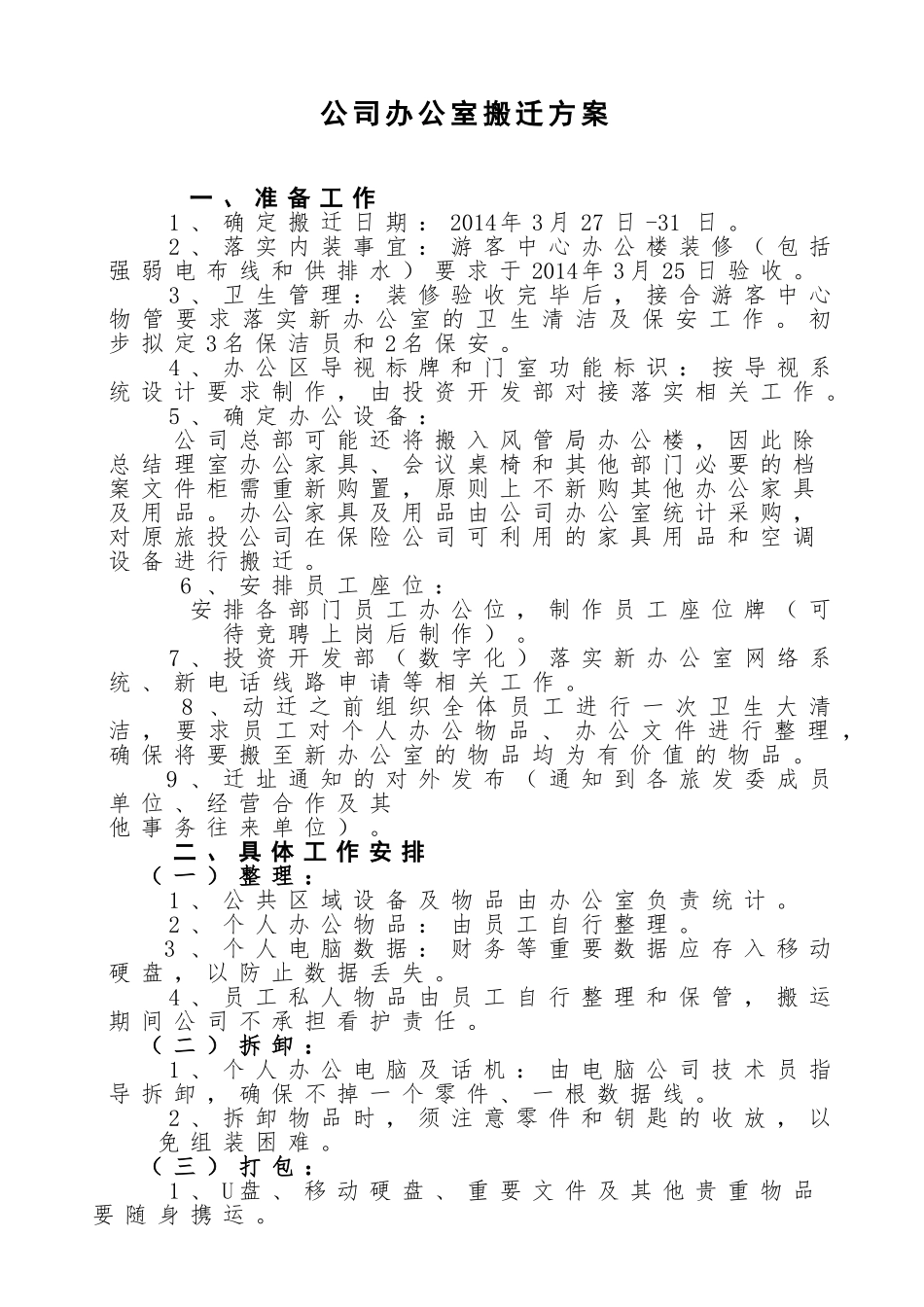 公司办公室搬迁方案

一、准备工作

1、确定搬迁日期：2014年3月27日-31日。

2、落实内装事宜：游客中心办公楼装修（包括强弱电布线和供排水）要求于2014年3月25日验收。

3、卫生管理：装修验收完毕后，接合游客中心物管要求落实新办公室的卫生清洁及保安工作。初步拟定3名保洁员和2名保安。

4、办公区导视标牌和门室功能标识：按导视系统设计要求制作，由投资开发部对接落实相关工作。

5、确定办公设备：

公司总部可能还将搬入风管局办公楼，因此除总结理室办公家具、会议桌椅和其他部门必要的档案文件柜需重新购置，原则上不新购其他办公家具及用品。办公家具及用品由公司办公室统计采购，对原旅投公司在保险公司可利用的家具用品和空调设备进行搬迁。

6、安排员工座位：

安排各部门员工办公位，制作员工座位牌（可待竞聘上岗后制作）。

7、投资开发部（数字化）落实新办公室网络系统、新电话线路申请等相关工作。

8、动迁之前组织全体员工进行一次卫生大清洁，要求员工对个人办公物品、办公文件进行整理，确保将要搬至新办公室的物品均为有价值的物品。

9、迁址通知的对外发布（通知到各旅发委成员单位、经营合作及其他事务往来单位）。

二、具体工作安排

（一）整理：

1、公共区域设备及物品由办公室负责统计。

2、个人办公物品：由员工自行整理。

3、个人电脑数据：财务等重要数据应存入移动硬盘，以防止数据丢失。

4、员工私人物品由员工自行整理和保管，搬运期间公司不承担看护责任。

（二）拆卸：

1、个人办公电脑及话机：由电脑公司技术员指导拆卸，确保不掉一个零件、一根数据线。

2、拆卸物品时，须注意零件和钥匙的收放，以免组装困难。

（三）打包：

1、U盘、移动硬盘、重要文件及其他贵重物品要随身携运。